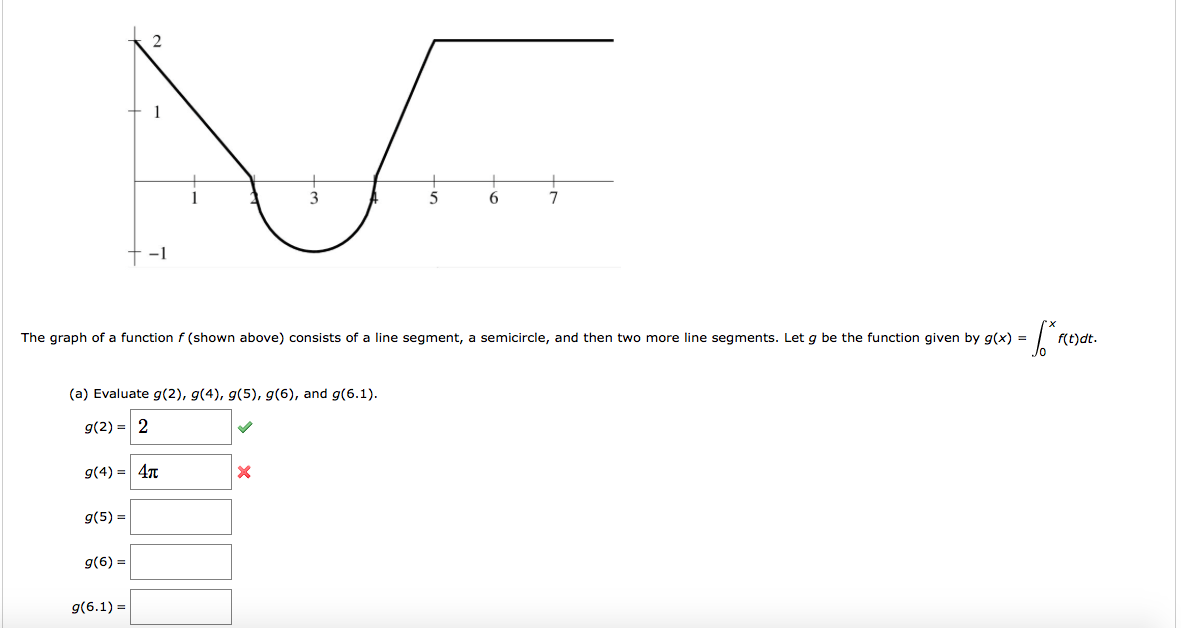 2
1
1
2
3
4
5
6
7
−1

The graph of a function $f$ (shown above) consists of a line segment, a semicircle, and then two more line segments. Let $g$ be the function given by $g(x) = \int_0^x f(t)dt$.

(a) Evaluate $g(2)$, $g(4)$, $g(5)$, $g(6)$, and $g(6.1)$.

$g(2) =$ 2

$g(4) =$ $4\pi$

$g(5) =$

$g(6) =$

$g(6.1) =$